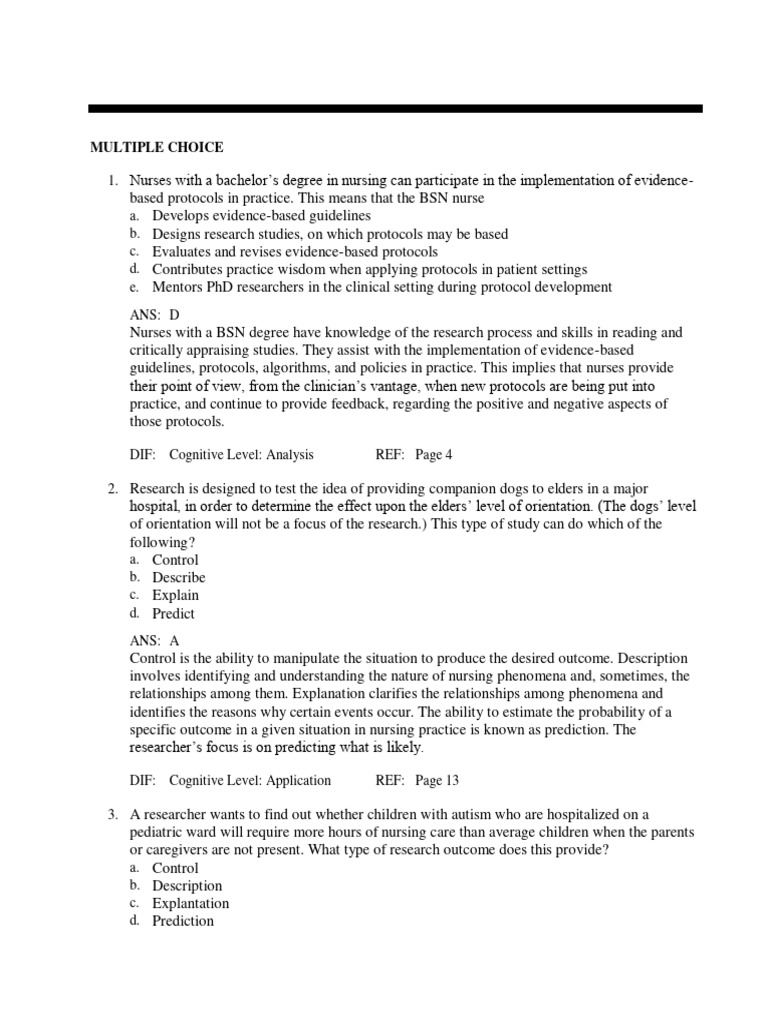 MULTIPLE CHOICE

1. Nurses with a bachelor's degree in nursing can participate in the implementation of evidence-based protocols in practice. This means that the BSN nurse
a. Develops evidence-based guidelines
b. Designs research studies, on which protocols may be based
c. Evaluates and revises evidence-based protocols
d. Contributes practice wisdom when applying protocols in patient settings
e. Mentors PhD researchers in the clinical setting during protocol development

ANS: D
Nurses with a BSN degree have knowledge of the research process and skills in reading and critically appraising studies. They assist with the implementation of evidence-based guidelines, protocols, algorithms, and policies in practice. This implies that nurses provide their point of view, from the clinician's vantage, when new protocols are being put into practice, and continue to provide feedback, regarding the positive and negative aspects of those protocols.

DIF: Cognitive Level: Analysis REF: Page 4

2. Research is designed to test the idea of providing companion dogs to elders in a major hospital, in order to determine the effect upon the elders' level of orientation. (The dogs' level of orientation will not be a focus of the research.) This type of study can do which of the following?
a. Control
b. Describe
c. Explain
d. Predict

ANS: A
Control is the ability to manipulate the situation to produce the desired outcome. Description involves identifying and understanding the nature of nursing phenomena and, sometimes, the relationships among them. Explanation clarifies the relationships among phenomena and identifies the reasons why certain events occur. The ability to estimate the probability of a specific outcome in a given situation in nursing practice is known as prediction. The researcher's focus is on predicting what is likely.

DIF: Cognitive Level: Application REF: Page 13

3. A researcher wants to find out whether children with autism who are hospitalized on a pediatric ward will require more hours of nursing care than average children when the parents or caregivers are not present. What type of research outcome does this provide?
a. Control
b. Description
c. Explantation
d. Prediction